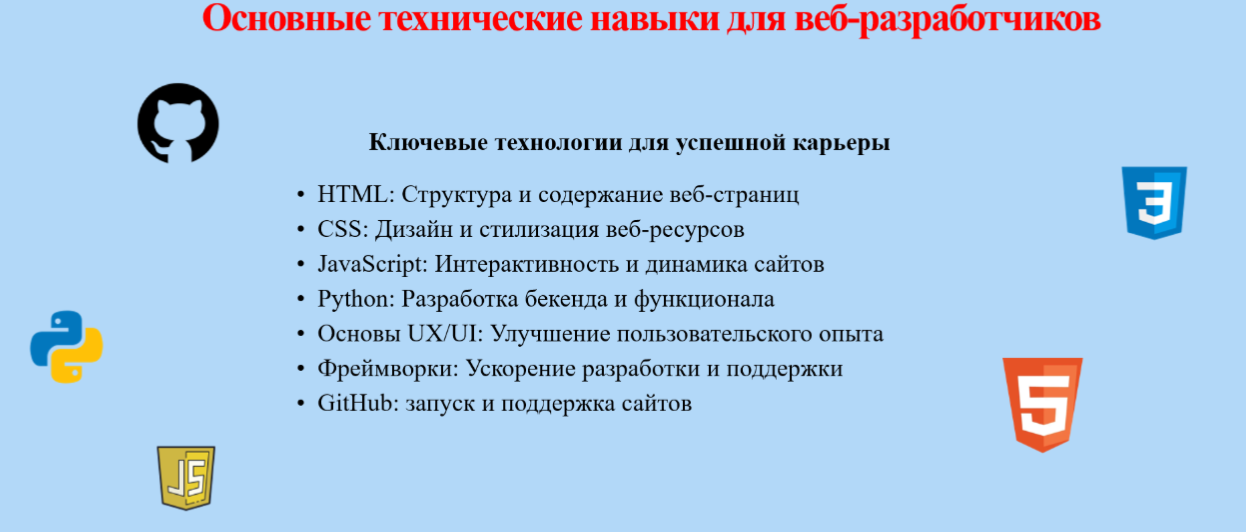 Основные технические навыки для веб-разработчиков

Ключевые технологии для успешной карьеры

• HTML: Структура и содержание веб-страниц
• CSS: Дизайн и стилизация веб-ресурсов
• JavaScript: Интерактивность и динамика сайтов
• Python: Разработка бекенда и функционала
• Основы UX/UI: Улучшение пользовательского опыта
• Фреймворки: Ускорение разработки и поддержки
• GitHub: запуск и поддержка сайтов